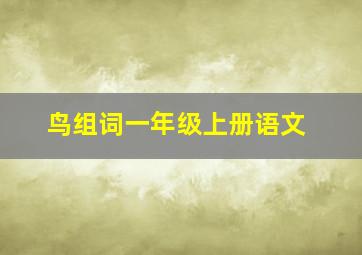 鸟组词一年级上册语文